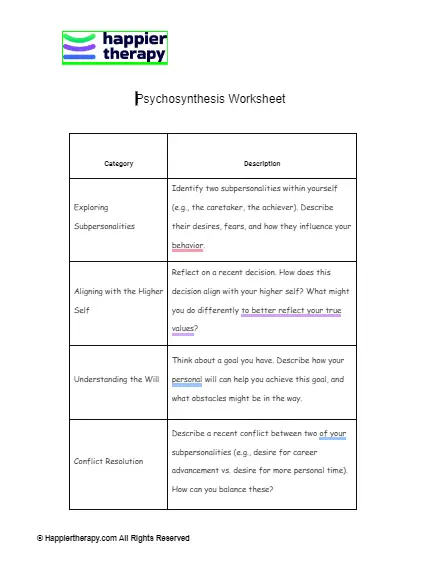 happier therapy

Psychosynthesis Worksheet

| Category | Description |
|---|---|
| Exploring Subpersonalities | Identify two subpersonalities within yourself (e.g., the caretaker, the achiever). Describe their desires, fears, and how they influence your behavior. |
| Aligning with the Higher Self | Reflect on a recent decision. How does this decision align with your higher self? What might you do differently to better reflect your true values? |
| Understanding the Will | Think about a goal you have. Describe how your personal will can help you achieve this goal, and what obstacles might be in the way. |
| Conflict Resolution | Describe a recent conflict between two of your subpersonalities (e.g., desire for career advancement vs. desire for more personal time). How can you balance these? |

© Happiertherapy.com All Rights Reserved